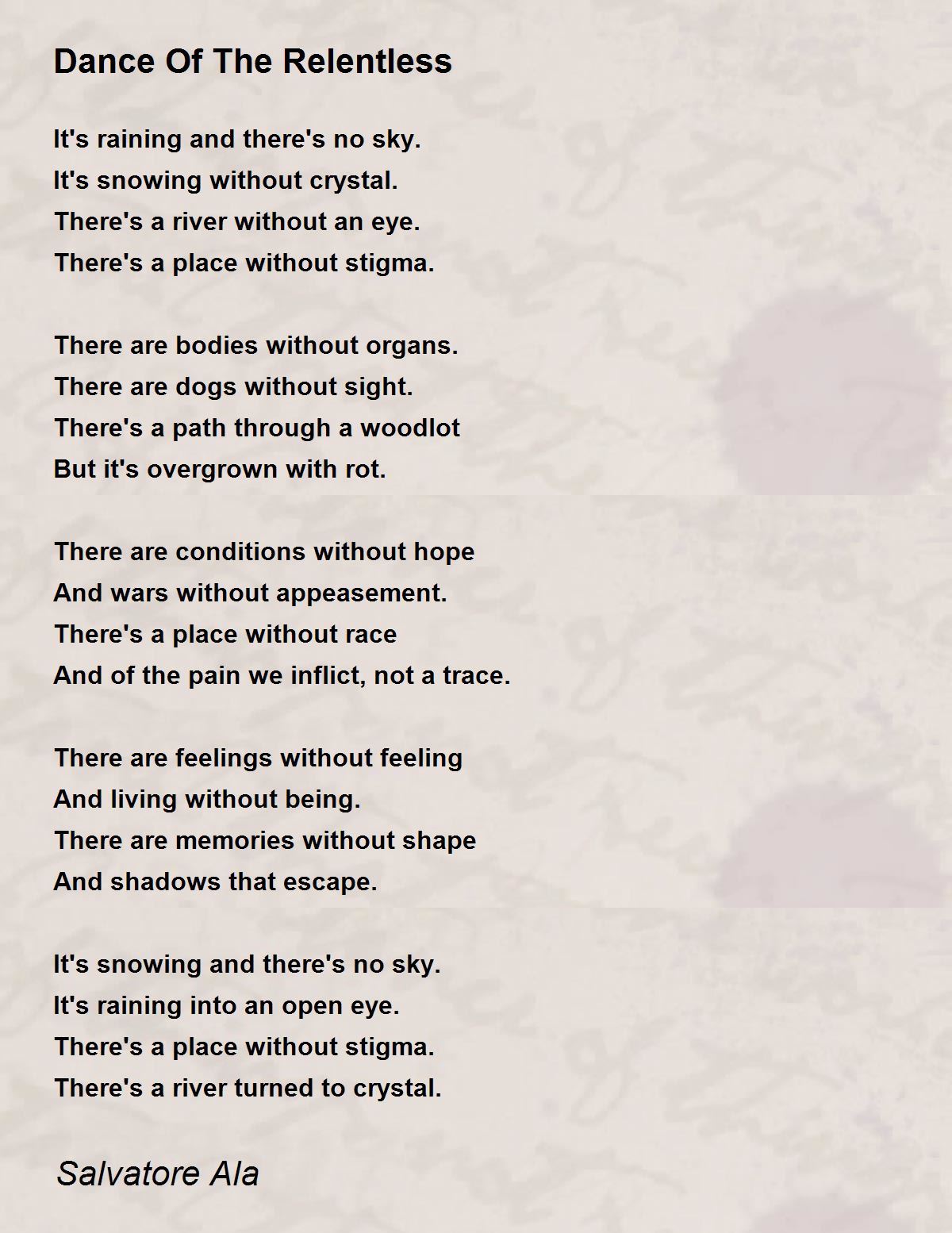 Dance Of The Relentless

It's raining and there's no sky.
It's snowing without crystal.
There's a river without an eye.
There's a place without stigma.

There are bodies without organs.
There are dogs without sight.
There's a path through a woodlot
But it's overgrown with rot.

There are conditions without hope
And wars without appeasement.
There's a place without race
And of the pain we inflict, not a trace.

There are feelings without feeling
And living without being.
There are memories without shape
And shadows that escape.

It's snowing and there's no sky.
It's raining into an open eye.
There's a place without stigma.
There's a river turned to crystal.

Salvatore Ala